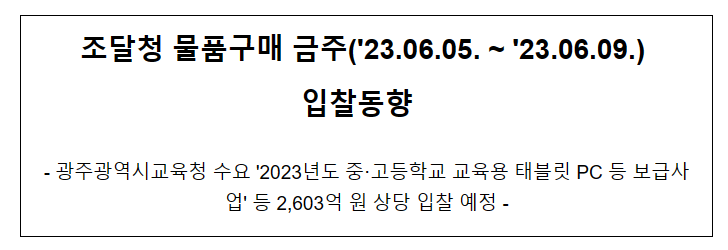 조달청 물품구매 금주('23.06.05. ~ '23.06.09.)

입찰동향

- 광주광역시교육청 수요 '2023년도 중·고등학교 교육용 태블릿 PC 등 보급사업' 등 2,603억 원 상당 입찰 예정 -